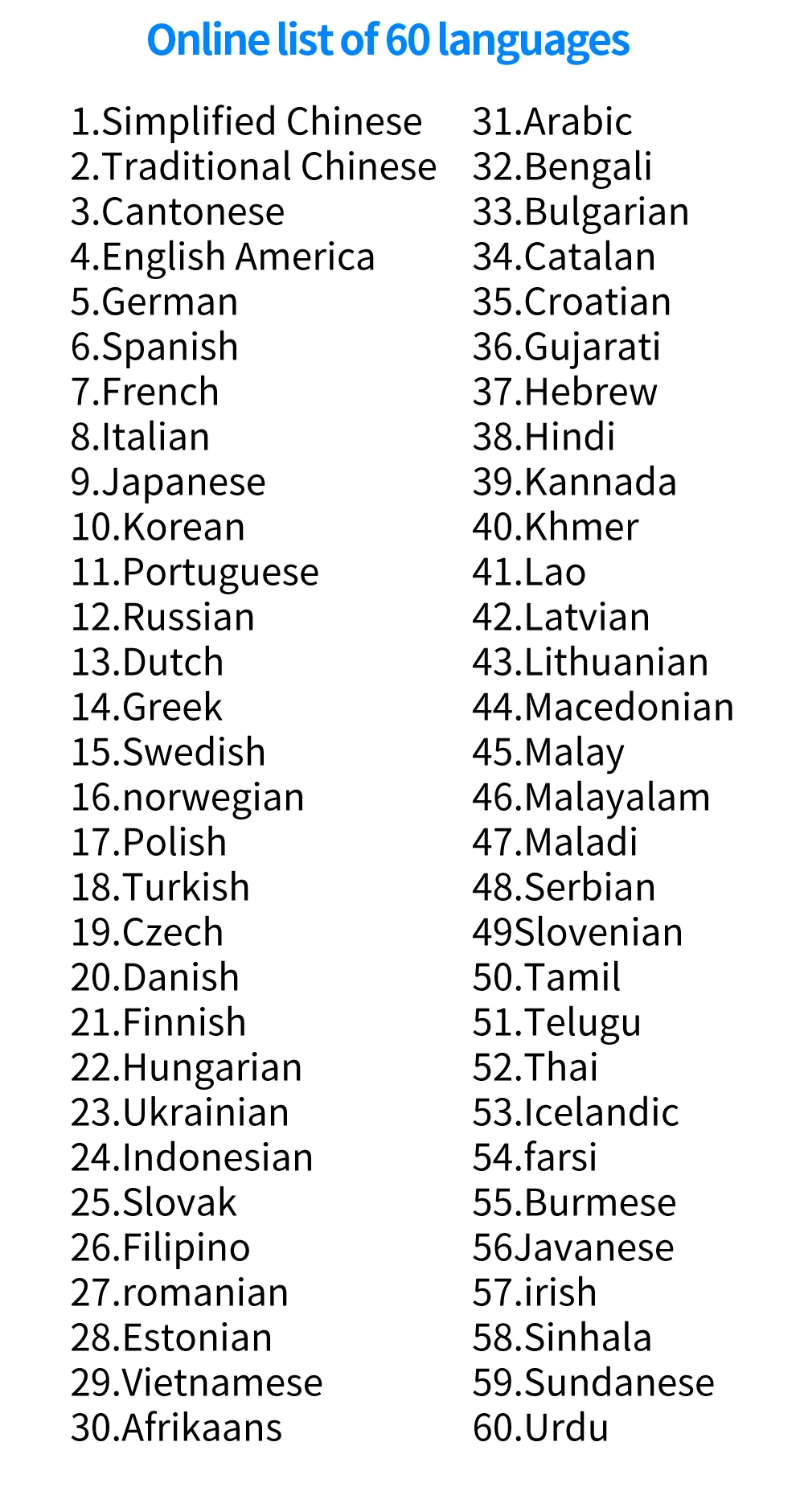 Online list of 60 languages

1.Simplified Chinese
2.Traditional Chinese
3.Cantonese
4.English America
5.German
6.Spanish
7.French
8.Italian
9.Japanese
10.Korean
11.Portuguese
12.Russian
13.Dutch
14.Greek
15.Swedish
16.norwegian
17.Polish
18.Turkish
19.Czech
20.Danish
21.Finnish
22.Hungarian
23.Ukrainian
24.Indonesian
25.Slovak
26.Filipino
27.romanian
28.Estonian
29.Vietnamese
30.Afrikaans

31.Arabic
32.Bengali
33.Bulgarian
34.Catalan
35.Croatian
36.Gujarati
37.Hebrew
38.Hindi
39.Kannada
40.Khmer
41.Lao
42.Latvian
43.Lithuanian
44.Macedonian
45.Malay
46.Malayalam
47.Maladi
48.Serbian
49Slovenian
50.Tamil
51.Telugu
52.Thai
53.Icelandic
54.farsi
55.Burmese
56Javanese
57.irish
58.Sinhala
59.Sundanese
60.Urdu